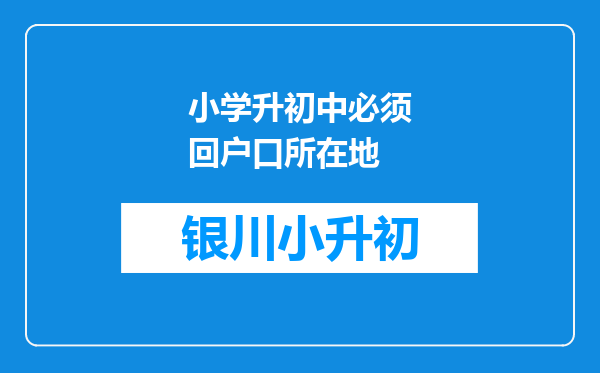 小学升初中必须回户口所在地

银川小升初